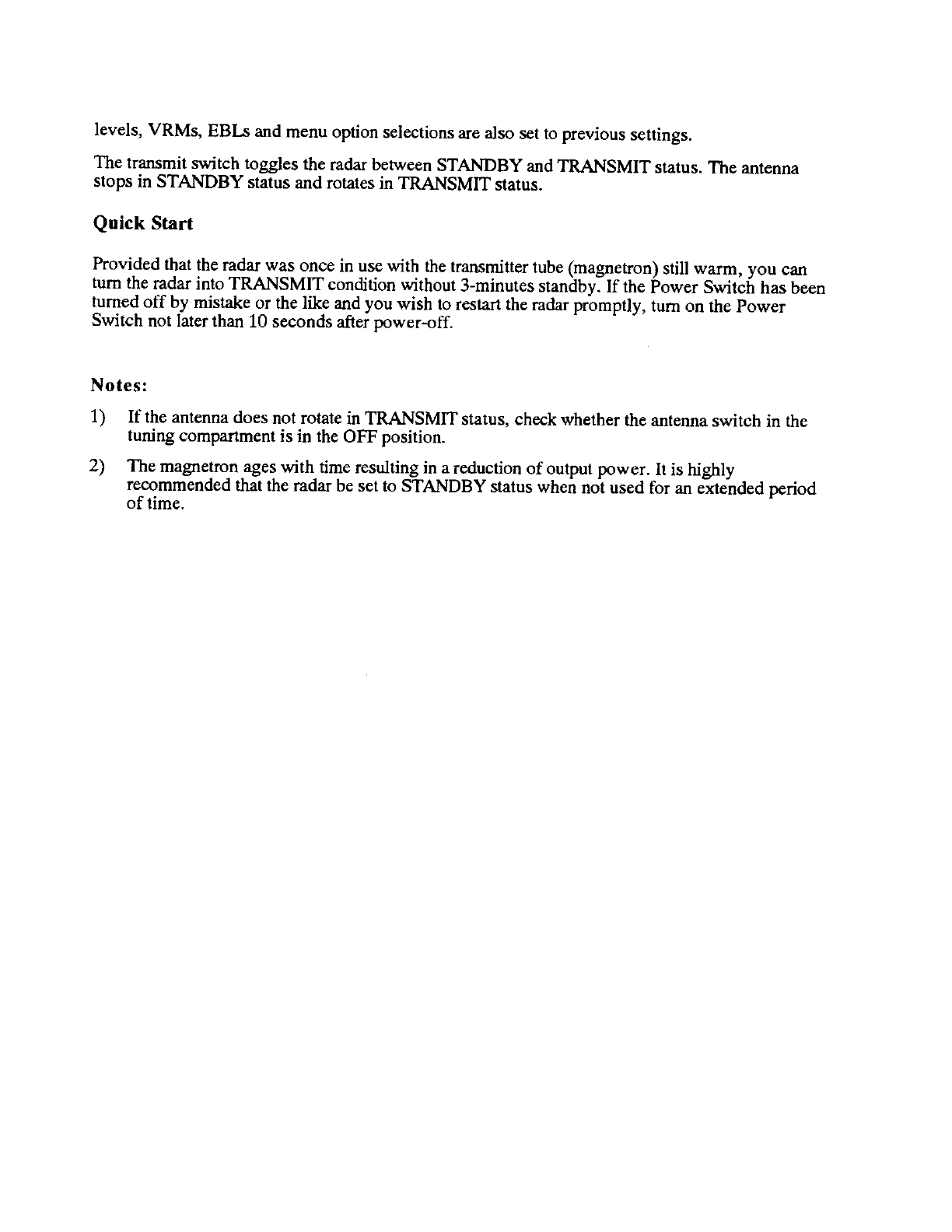 levels, VRMs, EBLs and menu option selections are also set to previous settings.

The transmit switch toggles the radar between STANDBY and TRANSMIT status. The antenna stops in STANDBY status and rotates in TRANSMIT status.

Quick Start

Provided that the radar was once in use with the transmitter tube (magnetron) still warm, you can turn the radar into TRANSMIT condition without 3-minutes standby. If the Power Switch has been turned off by mistake or the like and you wish to restart the radar promptly, turn on the Power Switch not later than 10 seconds after power-off.

Notes:

1) If the antenna does not rotate in TRANSMIT status, check whether the antenna switch in the tuning compartment is in the OFF position.

2) The magnetron ages with time resulting in a reduction of output power. It is highly recommended that the radar be set to STANDBY status when not used for an extended period of time.